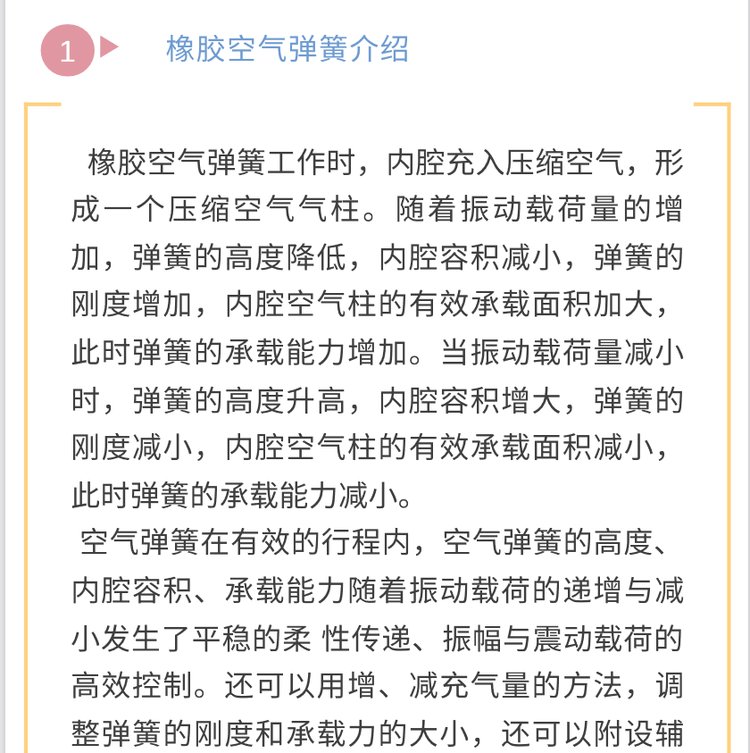 1 橡胶空气弹簧介绍

橡胶空气弹簧工作时，内腔充入压缩空气，形成一个压缩空气气柱。随着振动载荷量的增加，弹簧的高度降低，内腔容积减小，弹簧的刚度增加，内腔空气柱的有效承载面积加大，此时弹簧的承载能力增加。当振动载荷量减小时，弹簧的高度升高，内腔容积增大，弹簧的刚度减小，内腔空气柱的有效承载面积减小，此时弹簧的承载能力减小。

空气弹簧在有效的行程内，空气弹簧的高度、内腔容积、承载能力随着振动载荷的递增与减小发生了平稳的柔 性传递、振幅与震动载荷的高效控制。还可以用增、减充气量的方法，调整弹簧的刚度和承载力的大小，还可以附设辅